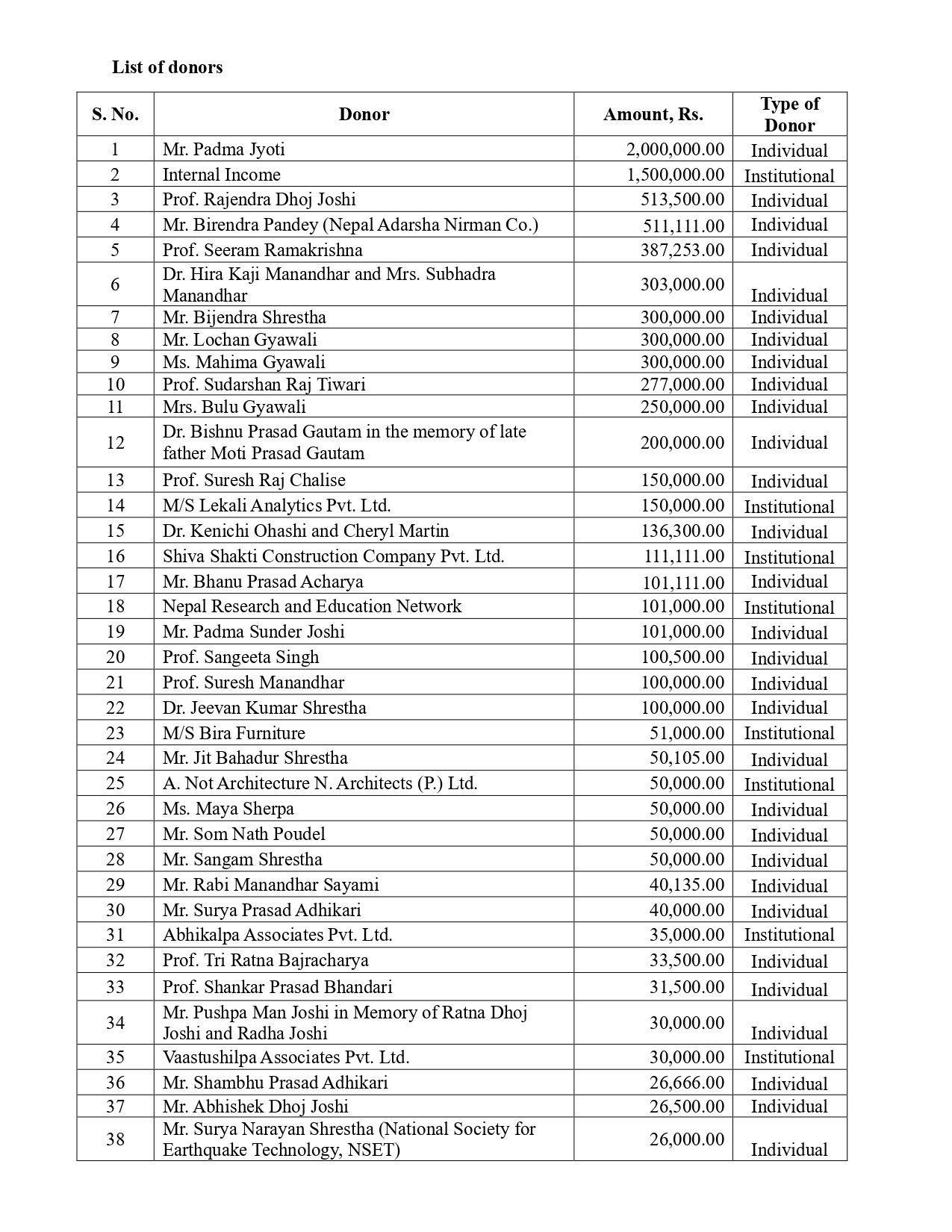 List of donors

| S. No. | Donor | Amount, Rs. | Type of Donor |
|---|---|---|---|
| 1 | Mr. Padma Jyoti | 2,000,000.00 | Individual |
| 2 | Internal Income | 1,500,000.00 | Institutional |
| 3 | Prof. Rajendra Dhoj Joshi | 513,500.00 | Individual |
| 4 | Mr. Birendra Pandey (Nepal Adarsha Nirman Co.) | 511,111.00 | Individual |
| 5 | Prof. Seeram Ramakrishna | 387,253.00 | Individual |
| 6 | Dr. Hira Kaji Manandhar and Mrs. Subhadra Manandhar | 303,000.00 | Individual |
| 7 | Mr. Bijendra Shrestha | 300,000.00 | Individual |
| 8 | Mr. Lochan Gyawali | 300,000.00 | Individual |
| 9 | Ms. Mahima Gyawali | 300,000.00 | Individual |
| 10 | Prof. Sudarshan Raj Tiwari | 277,000.00 | Individual |
| 11 | Mrs. Bulu Gyawali | 250,000.00 | Individual |
| 12 | Dr. Bishnu Prasad Gautam in the memory of late father Moti Prasad Gautam | 200,000.00 | Individual |
| 13 | Prof. Suresh Raj Chalise | 150,000.00 | Individual |
| 14 | M/S Lekali Analytics Pvt. Ltd. | 150,000.00 | Institutional |
| 15 | Dr. Kenichi Ohashi and Cheryl Martin | 136,300.00 | Individual |
| 16 | Shiva Shakti Construction Company Pvt. Ltd. | 111,111.00 | Institutional |
| 17 | Mr. Bhanu Prasad Acharya | 101,111.00 | Individual |
| 18 | Nepal Research and Education Network | 101,000.00 | Institutional |
| 19 | Mr. Padma Sunder Joshi | 101,000.00 | Individual |
| 20 | Prof. Sangeeta Singh | 100,500.00 | Individual |
| 21 | Prof. Suresh Manandhar | 100,000.00 | Individual |
| 22 | Dr. Jeevan Kumar Shrestha | 100,000.00 | Individual |
| 23 | M/S Bira Furniture | 51,000.00 | Institutional |
| 24 | Mr. Jit Bahadur Shrestha | 50,105.00 | Individual |
| 25 | A. Not Architecture N. Architects (P.) Ltd. | 50,000.00 | Institutional |
| 26 | Ms. Maya Sherpa | 50,000.00 | Individual |
| 27 | Mr. Som Nath Poudel | 50,000.00 | Individual |
| 28 | Mr. Sangam Shrestha | 50,000.00 | Individual |
| 29 | Mr. Rabi Manandhar Sayami | 40,135.00 | Individual |
| 30 | Mr. Surya Prasad Adhikari | 40,000.00 | Individual |
| 31 | Abhikalpa Associates Pvt. Ltd. | 35,000.00 | Institutional |
| 32 | Prof. Tri Ratna Bajracharya | 33,500.00 | Individual |
| 33 | Prof. Shankar Prasad Bhandari | 31,500.00 | Individual |
| 34 | Mr. Pushpa Man Joshi in Memory of Ratna Dhoj Joshi and Radha Joshi | 30,000.00 | Individual |
| 35 | Vaastushilpa Associates Pvt. Ltd. | 30,000.00 | Institutional |
| 36 | Mr. Shambhu Prasad Adhikari | 26,666.00 | Individual |
| 37 | Mr. Abhishek Dhoj Joshi | 26,500.00 | Individual |
| 38 | Mr. Surya Narayan Shrestha (National Society for Earthquake Technology, NSET) | 26,000.00 | Individual |